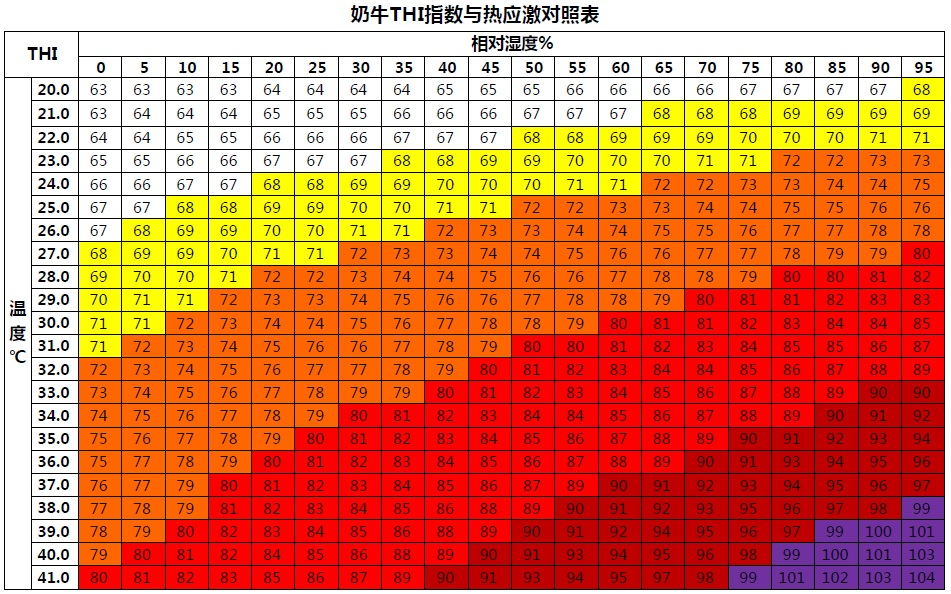 奶牛THI指数与热应激对照表

| THI | | 相对湿度% | | | | | | | | | | | | | | | | | | | |
|---|---|---|---|---|---|---|---|---|---|---|---|---|---|---|---|---|---|---|---|---|---|
| | | 0 | 5 | 10 | 15 | 20 | 25 | 30 | 35 | 40 | 45 | 50 | 55 | 60 | 65 | 70 | 75 | 80 | 85 | 90 | 95 |
| 温度℃ | 20.0 | 63 | 63 | 63 | 63 | 64 | 64 | 64 | 64 | 65 | 65 | 65 | 66 | 66 | 66 | 66 | 67 | 67 | 67 | 67 | 68 |
| | 21.0 | 63 | 64 | 64 | 64 | 65 | 65 | 65 | 66 | 66 | 66 | 67 | 67 | 67 | 68 | 68 | 68 | 69 | 69 | 69 | 69 |
| | 22.0 | 64 | 64 | 65 | 65 | 66 | 66 | 66 | 67 | 67 | 67 | 68 | 68 | 69 | 69 | 69 | 70 | 70 | 70 | 71 | 71 |
| | 23.0 | 65 | 65 | 66 | 66 | 67 | 67 | 67 | 68 | 68 | 69 | 69 | 70 | 70 | 70 | 71 | 71 | 72 | 72 | 73 | 73 |
| | 24.0 | 66 | 66 | 67 | 67 | 68 | 68 | 69 | 69 | 70 | 70 | 70 | 71 | 71 | 72 | 72 | 73 | 73 | 74 | 74 | 75 |
| | 25.0 | 67 | 67 | 68 | 68 | 69 | 69 | 70 | 70 | 71 | 71 | 72 | 72 | 73 | 73 | 74 | 74 | 75 | 75 | 76 | 76 |
| | 26.0 | 67 | 68 | 69 | 69 | 70 | 70 | 71 | 71 | 72 | 73 | 73 | 74 | 74 | 75 | 75 | 76 | 77 | 77 | 78 | 78 |
| | 27.0 | 68 | 69 | 69 | 70 | 71 | 71 | 72 | 73 | 73 | 74 | 74 | 75 | 76 | 76 | 77 | 77 | 78 | 79 | 79 | 80 |
| | 28.0 | 69 | 70 | 70 | 71 | 72 | 72 | 73 | 74 | 74 | 75 | 76 | 76 | 77 | 78 | 78 | 79 | 80 | 80 | 81 | 82 |
| | 29.0 | 70 | 71 | 71 | 72 | 73 | 73 | 74 | 75 | 76 | 76 | 77 | 78 | 78 | 79 | 80 | 81 | 81 | 82 | 83 | 83 |
| | 30.0 | 71 | 71 | 72 | 73 | 74 | 74 | 75 | 76 | 77 | 78 | 78 | 79 | 80 | 81 | 81 | 82 | 83 | 84 | 84 | 85 |
| | 31.0 | 71 | 72 | 73 | 74 | 75 | 76 | 76 | 77 | 78 | 79 | 80 | 80 | 81 | 82 | 83 | 84 | 85 | 85 | 86 | 87 |
| | 32.0 | 72 | 73 | 74 | 75 | 76 | 77 | 77 | 78 | 79 | 80 | 81 | 82 | 83 | 84 | 84 | 85 | 86 | 87 | 88 | 89 |
| | 33.0 | 73 | 74 | 75 | 76 | 77 | 78 | 79 | 79 | 80 | 81 | 82 | 83 | 84 | 85 | 86 | 87 | 88 | 89 | 90 | 90 |
| | 34.0 | 74 | 75 | 76 | 77 | 78 | 79 | 80 | 81 | 82 | 83 | 84 | 84 | 85 | 86 | 87 | 88 | 89 | 90 | 91 | 92 |
| | 35.0 | 75 | 76 | 77 | 78 | 79 | 80 | 81 | 82 | 83 | 84 | 85 | 86 | 87 | 88 | 89 | 90 | 91 | 92 | 93 | 94 |
| | 36.0 | 75 | 77 | 78 | 79 | 80 | 81 | 82 | 83 | 84 | 85 | 86 | 87 | 88 | 89 | 90 | 91 | 93 | 94 | 95 | 96 |
| | 37.0 | 76 | 77 | 79 | 80 | 81 | 82 | 83 | 84 | 85 | 86 | 87 | 89 | 90 | 91 | 92 | 93 | 94 | 95 | 96 | 97 |
| | 38.0 | 77 | 78 | 79 | 81 | 82 | 83 | 84 | 85 | 86 | 88 | 89 | 90 | 91 | 92 | 93 | 95 | 96 | 97 | 98 | 99 |
| | 39.0 | 78 | 79 | 80 | 82 | 83 | 84 | 85 | 86 | 88 | 89 | 90 | 91 | 92 | 94 | 95 | 96 | 97 | 99 | 100 | 101 |
| | 40.0 | 79 | 80 | 81 | 82 | 84 | 85 | 86 | 88 | 89 | 90 | 91 | 93 | 94 | 95 | 96 | 98 | 99 | 100 | 101 | 103 |
| | 41.0 | 80 | 81 | 82 | 83 | 85 | 86 | 87 | 89 | 90 | 91 | 93 | 94 | 95 | 97 | 98 | 99 | 101 | 102 | 103 | 104 |